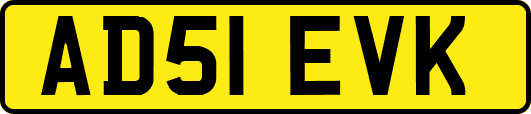 AD51 EVK